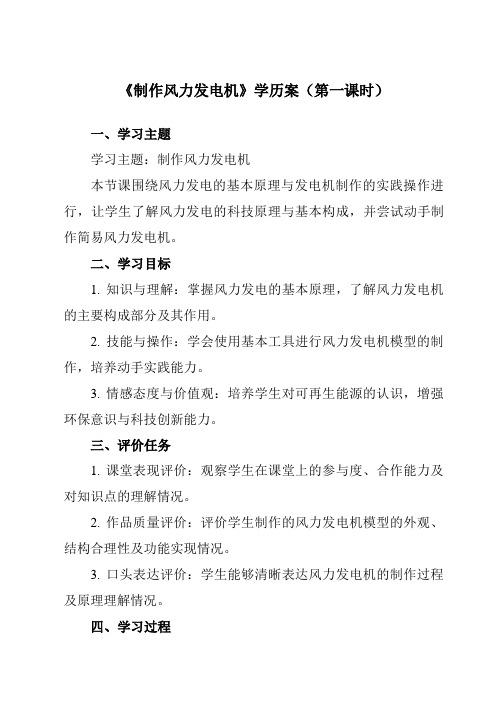 《制作风力发电机》学历案（第一课时）

一、学习主题

学习主题：制作风力发电机

本节课围绕风力发电的基本原理与发电机制作的实践操作进行，让学生了解风力发电的科技原理与基本构成，并尝试动手制作简易风力发电机。

二、学习目标

1. 知识与理解：掌握风力发电的基本原理，了解风力发电机的主要构成部分及其作用。

2. 技能与操作：学会使用基本工具进行风力发电机模型的制作，培养动手实践能力。

3. 情感态度与价值观：培养学生对可再生能源的认识，增强环保意识与科技创新能力。

三、评价任务

1. 课堂表现评价：观察学生在课堂上的参与度、合作能力及对知识点的理解情况。

2. 作品质量评价：评价学生制作的风力发电机模型的外观、结构合理性及功能实现情况。

3. 口头表达评价：学生能够清晰表达风力发电机的制作过程及原理理解情况。

四、学习过程